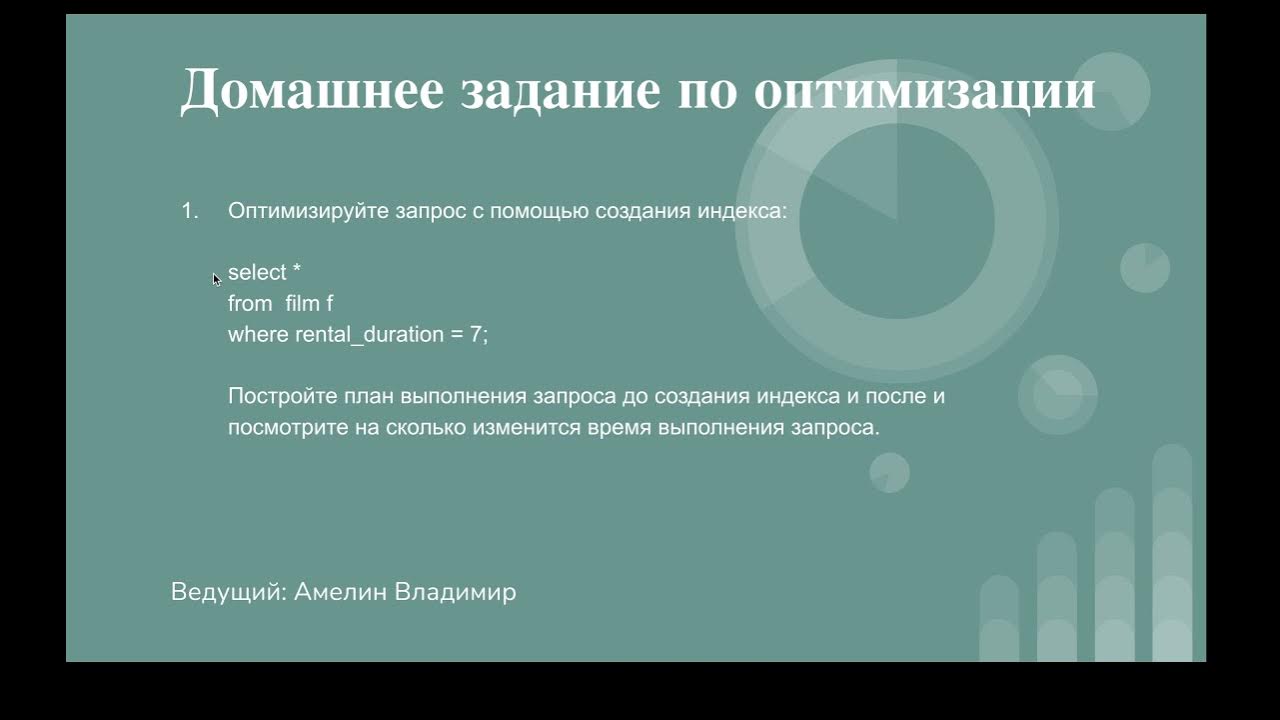 Домашнее задание по оптимизации

1. Оптимизируйте запрос с помощью создания индекса:

select *
from film f
where rental_duration = 7;

Постройте план выполнения запроса до создания индекса и после и посмотрите на сколько изменится время выполнения запроса.

Ведущий: Амелин Владимир